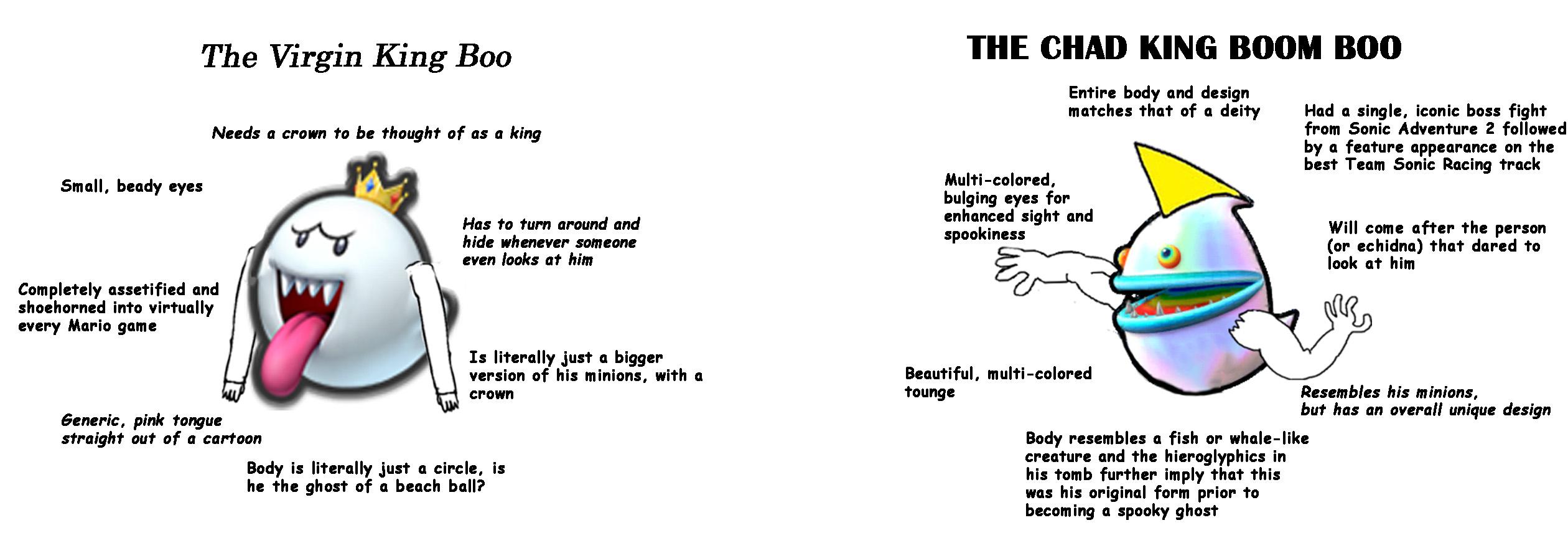 The Virgin King Boo

Needs a crown to be thought of as a king

Small, beady eyes

Has to turn around and hide whenever someone even looks at him

Completely assetified and shoehorned into virtually every Mario game

Is literally just a bigger version of his minions, with a crown

Generic, pink tongue straight out of a cartoon

Body is literally just a circle, is he the ghost of a beach ball?

THE CHAD KING BOOM BOO

Entire body and design matches that of a deity

Had a single, iconic boss fight from Sonic Adventure 2 followed by a feature appearance on the best Team Sonic Racing track

Multi-colored, bulging eyes for enhanced sight and spookiness

Will come after the person (or echidna) that dared to look at him

Beautiful, multi-colored tounge

Resembles his minions, but has an overall unique design

Body resembles a fish or whale-like creature and the hieroglyphics in his tomb further imply that this was his original form prior to becoming a spooky ghost